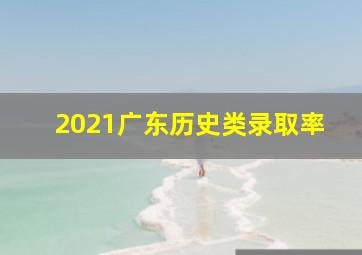 2021广东历史类录取率